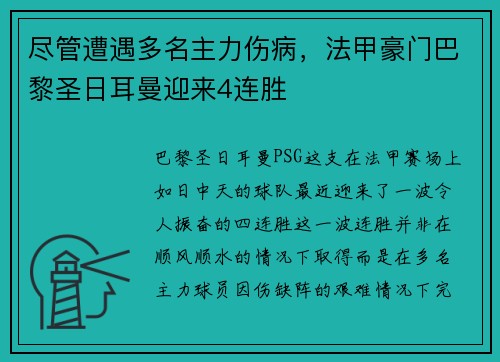 尽管遭遇多名主力伤病，法甲豪门巴黎圣日耳曼迎来4连胜

巴黎圣日耳曼PSG这支在法甲赛场上如日中天的球队最近迎来了一波令人振奋的四连胜这一波连胜并非在顺风顺水的情况下取得而是在多名主力球员因伤缺阵的艰难情况下完